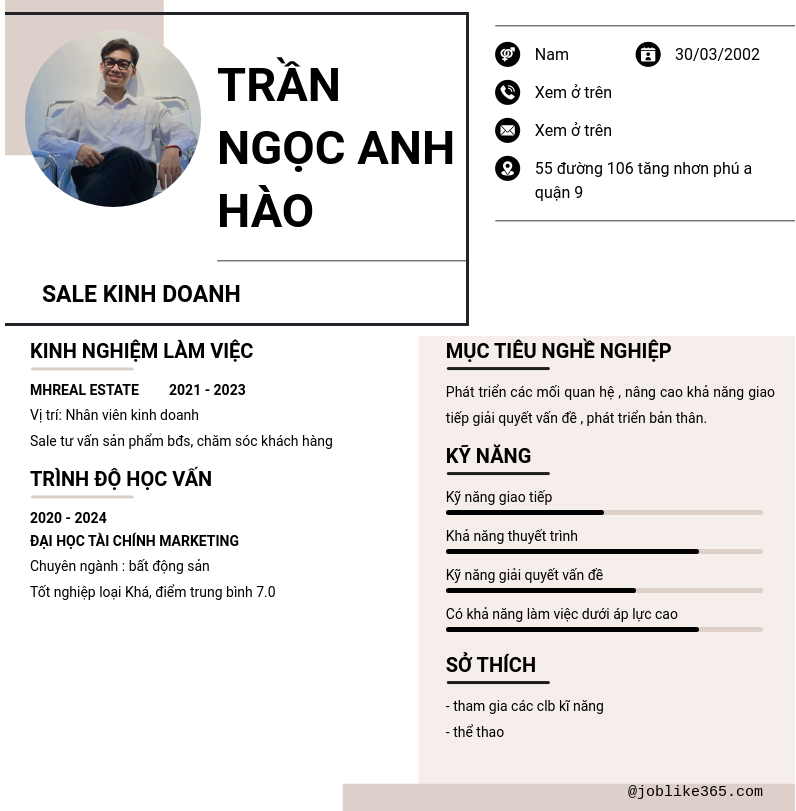 TRẦN NGỌC ANH HÀO

SALE KINH DOANH

Nam 30/03/2002

Xem ở trên

Xem ở trên

55 đường 106 tăng nhơn phú a quận 9

KINH NGHIỆM LÀM VIỆC

MHREAL ESTATE 2021 - 2023

Vị trí: Nhân viên kinh doanh

Sale tư vấn sản phẩm bđs, chăm sóc khách hàng

TRÌNH ĐỘ HỌC VẤN

2020 - 2024

ĐẠI HỌC TÀI CHÍNH MARKETING

Chuyên ngành : bất động sản

Tốt nghiệp loại Khá, điểm trung bình 7.0

MỤC TIÊU NGHỀ NGHIỆP

Phát triển các mối quan hệ , nâng cao khả năng giao tiếp giải quyết vấn đề , phát triển bản thân.

KỸ NĂNG

Kỹ năng giao tiếp

Khả năng thuyết trình

Kỹ năng giải quyết vấn đề

Có khả năng làm việc dưới áp lực cao

SỞ THÍCH

- tham gia các clb kĩ năng

- thể thao

@joblike365.com